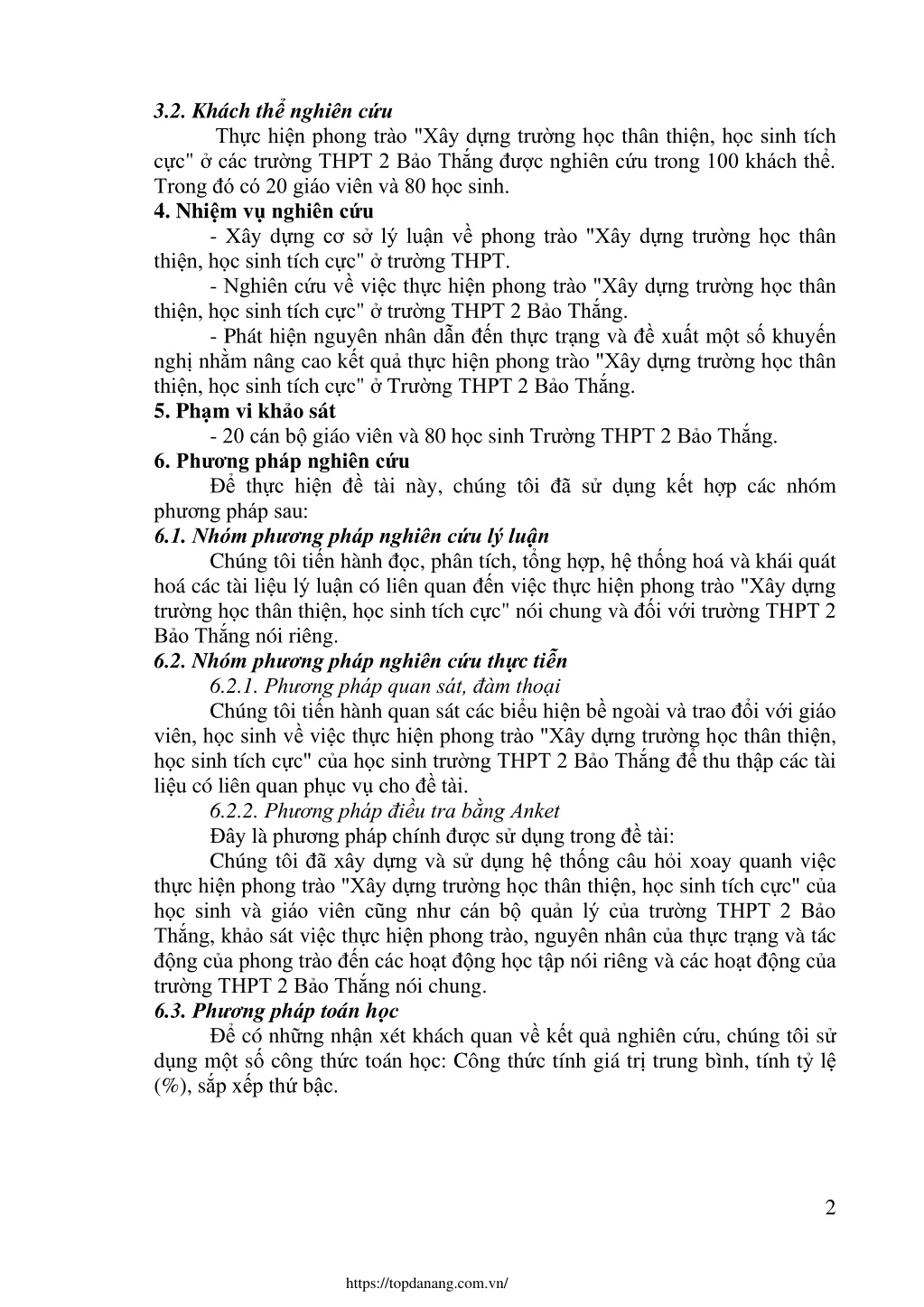 3.2. Khách thể nghiên cứu

Thực hiện phong trào "Xây dựng trường học thân thiện, học sinh tích cực" ở các trường THPT 2 Bảo Thắng được nghiên cứu trong 100 khách thể. Trong đó có 20 giáo viên và 80 học sinh.

4. Nhiệm vụ nghiên cứu

- Xây dựng cơ sở lý luận về phong trào "Xây dựng trường học thân thiện, học sinh tích cực" ở trường THPT.

- Nghiên cứu về việc thực hiện phong trào "Xây dựng trường học thân thiện, học sinh tích cực" ở trường THPT 2 Bảo Thắng.

- Phát hiện nguyên nhân dẫn đến thực trạng và đề xuất một số khuyến nghị nhằm nâng cao kết quả thực hiện phong trào "Xây dựng trường học thân thiện, học sinh tích cực" ở Trường THPT 2 Bảo Thắng.

5. Phạm vi khảo sát

- 20 cán bộ giáo viên và 80 học sinh Trường THPT 2 Bảo Thắng.

6. Phương pháp nghiên cứu

Để thực hiện đề tài này, chúng tôi đã sử dụng kết hợp các nhóm phương pháp sau:

6.1. Nhóm phương pháp nghiên cứu lý luận

Chúng tôi tiến hành đọc, phân tích, tổng hợp, hệ thống hoá và khái quát hoá các tài liệu lý luận có liên quan đến việc thực hiện phong trào "Xây dựng trường học thân thiện, học sinh tích cực" nói chung và đối với trường THPT 2 Bảo Thắng nói riêng.

6.2. Nhóm phương pháp nghiên cứu thực tiễn

6.2.1. Phương pháp quan sát, đàm thoại

Chúng tôi tiến hành quan sát các biểu hiện bề ngoài và trao đổi với giáo viên, học sinh về việc thực hiện phong trào "Xây dựng trường học thân thiện, học sinh tích cực" của học sinh trường THPT 2 Bảo Thắng để thu thập các tài liệu có liên quan phục vụ cho đề tài.

6.2.2. Phương pháp điều tra bằng Anket

Đây là phương pháp chính được sử dụng trong đề tài:

Chúng tôi đã xây dựng và sử dụng hệ thống câu hỏi xoay quanh việc thực hiện phong trào "Xây dựng trường học thân thiện, học sinh tích cực" của học sinh và giáo viên cũng như cán bộ quản lý của trường THPT 2 Bảo Thắng, khảo sát việc thực hiện phong trào, nguyên nhân của thực trạng và tác động của phong trào đến các hoạt động học tập nói riêng và các hoạt động của trường THPT 2 Bảo Thắng nói chung.

6.3. Phương pháp toán học

Để có những nhận xét khách quan về kết quả nghiên cứu, chúng tôi sử dụng một số công thức toán học: Công thức tính giá trị trung bình, tính tỷ lệ (%), sắp xếp thứ bậc.

2

https://topdanang.com.vn/